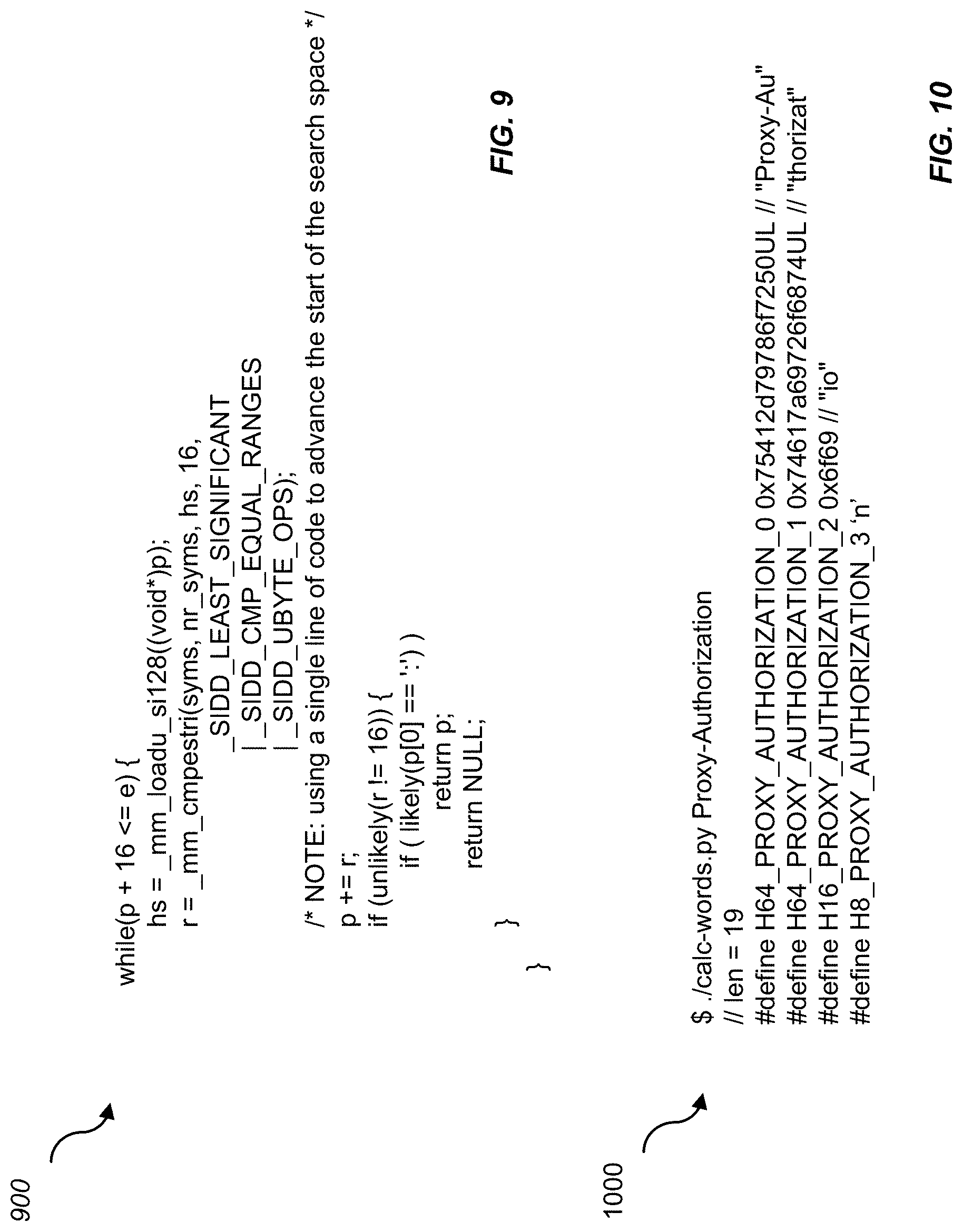 900

while(p + 16 <= e) {
hs = _mm_loadu_si128((void*)p);
r = _mm_cmpestri(syms, nr_syms, hs, 16,
_SIDD_LEAST_SIGNIFICANT
| _SIDD_CMP_EQUAL_RANGES
| _SIDD_UBYTE_OPS);
/* NOTE: using a single line of code to advance the start of the search space */
p += r;
if (unlikely(r != 16)) {
if ( likely(p[0] == ':') )
return p;
return NULL;
}
}

FIG. 9

1000

$ ./calc-words.py Proxy-Authorization
// len = 19
#define H64_PROXY_AUTHORIZATION_0 0x75412d79786f7250UL // "Proxy-Au"
#define H64_PROXY_AUTHORIZATION_1 0x74617a69726f6874UL // "thorizat"
#define H16_PROXY_AUTHORIZATION_2 0x6f69 // "io"
#define H8_PROXY_AUTHORIZATION_3 'n'

FIG. 10